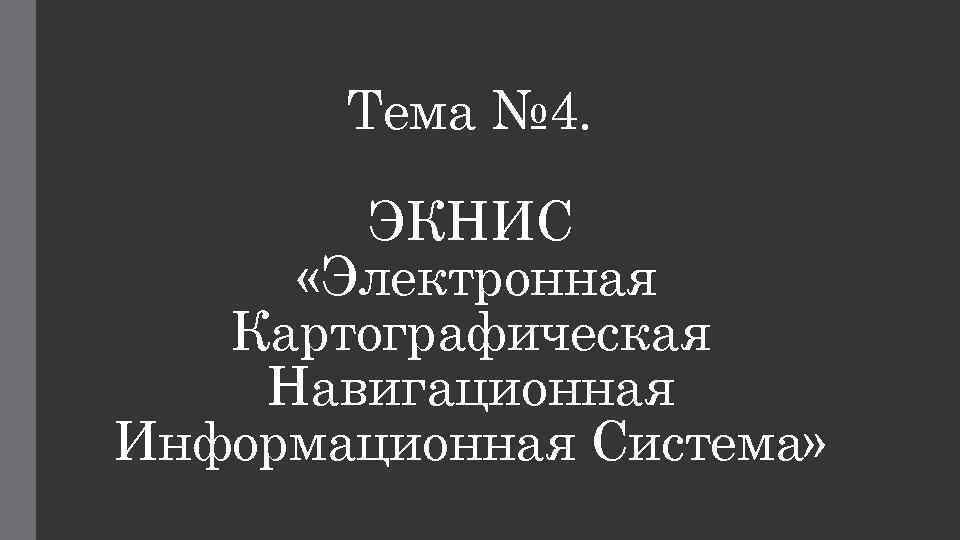 Тема №4.

ЭКНИС «Электронная Картографическая Навигационная Информационная Система»